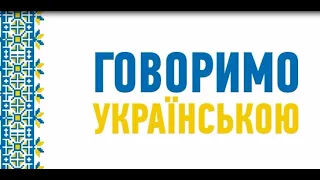 ГОВОРИМО
УКРАЇНСЬКОЮ